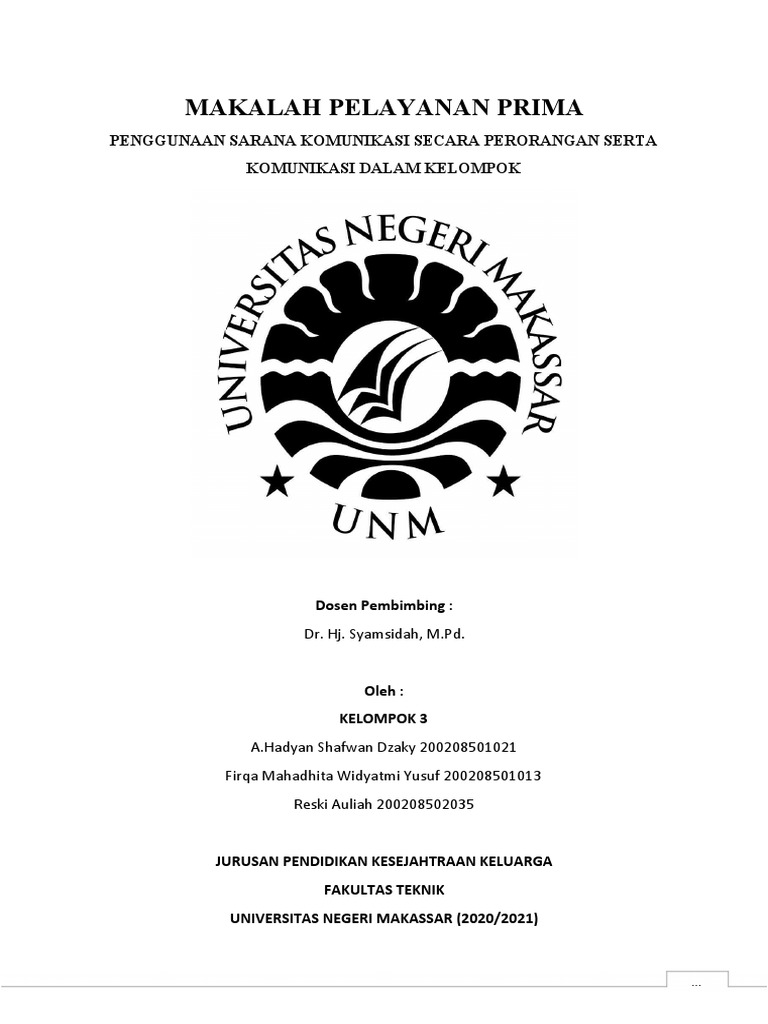 MAKALAH PELAYANAN PRIMA

PENGGUNAAN SARANA KOMUNIKASI SECARA PERORANGAN SERTA KOMUNIKASI DALAM KELOMPOK

UNIVERSITAS NEGERI MAKASSAR

UNM

Dosen Pembimbing :

Dr. Hj. Syamsidah, M.Pd.

Oleh :

KELOMPOK 3

A.Hadyan Shafwan Dzaky 200208501021

Firqa Mahadhita Widyatmi Yusuf 200208501013

Reski Auliah 200208502035

JURUSAN PENDIDIKAN KESEJAHTRAAN KELUARGA

FAKULTAS TEKNIK

UNIVERSITAS NEGERI MAKASSAR (2020/2021)

...